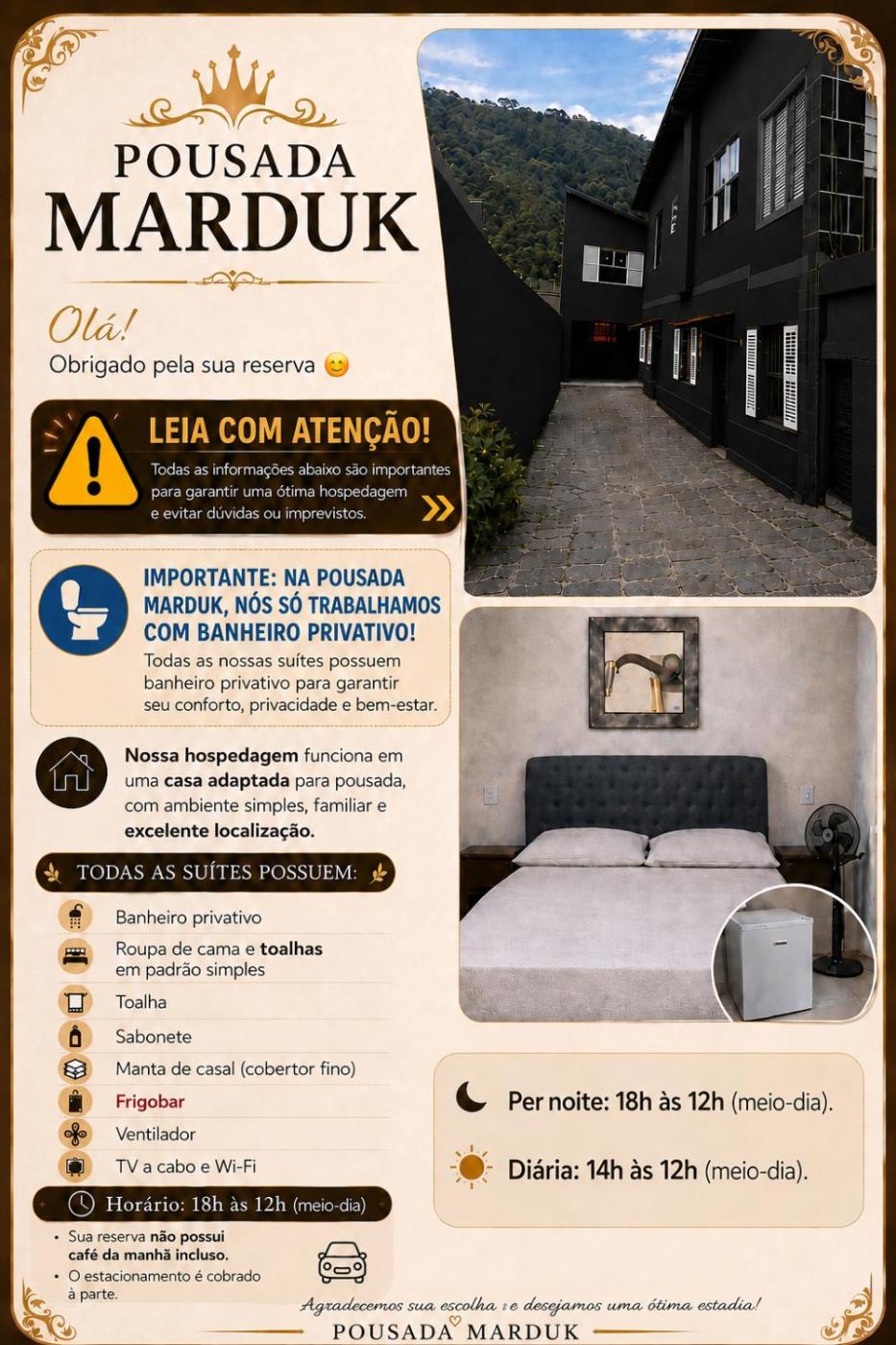 POUSADA
MARDUK

Olá!
Obrigado pela sua reserva 😊

LEIA COM ATENÇÃO!
Todas as informações abaixo são importantes para garantir uma ótima hospedagem e evitar dúvidas ou imprevistos.

IMPORTANTE: NA POUSADA MARDUK, NÓS SÓ TRABALHAMOS COM BANHEIRO PRIVATIVO!
Todas as nossas suítes possuem banheiro privativo para garantir seu conforto, privacidade e bem-estar.

Nossa hospedagem funciona em uma casa adaptada para pousada, com ambiente simples, familiar e excelente localização.

TODAS AS SUÍTES POSSUEM:
Banheiro privativo
Roupa de cama e toalhas em padrão simples
Toalha
Sabonete
Manta de casal (cobertor fino)
Frigobar
Ventilador
TV a cabo e Wi-Fi

Horário: 18h às 12h (meio-dia)
• Sua reserva não possui café da manhã incluso.
• O estacionamento é cobrado à parte.

Per noite: 18h às 12h (meio-dia).
Diária: 14h às 12h (meio-dia).

Agradecemos sua escolha e desejamos uma ótima estadia!
POUSADA MARDUK